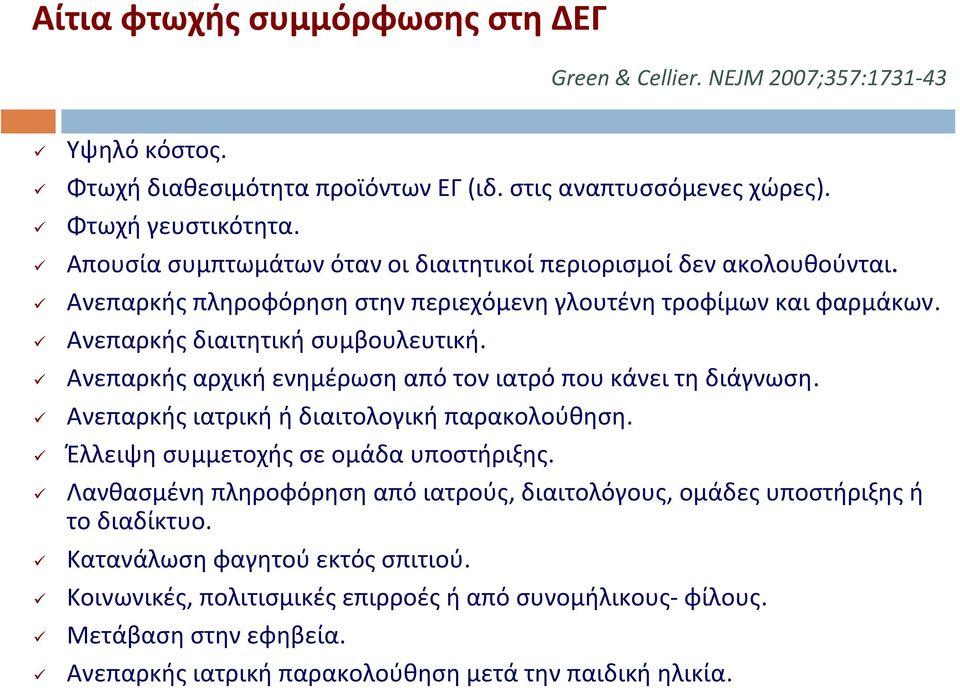 Αίτια φτωχής συμμόρφωσης στη ΔΕΓ

Green & Cellier. NEJM 2007;357:1731-43

✓ Υψηλό κόστος.
✓ Φτωχή διαθεσιμότητα προϊόντων ΕΓ (ιδ. στις αναπτυσσόμενες χώρες).
✓ Φτωχή γευστικότητα.
✓ Απουσία συμπτωμάτων όταν οι διαιτητικοί περιορισμοί δεν ακολουθούνται.
✓ Ανεπαρκής πληροφόρηση στην περιεχόμενη γλουτένη τροφίμων και φαρμάκων.
✓ Ανεπαρκής διαιτητική συμβουλευτική.
✓ Ανεπαρκής αρχική ενημέρωση από τον ιατρό που κάνει τη διάγνωση.
✓ Ανεπαρκής ιατρική ή διαιτολογική παρακολούθηση.
✓ Έλλειψη συμμετοχής σε ομάδα υποστήριξης.
✓ Λανθασμένη πληροφόρηση από ιατρούς, διαιτολόγους, ομάδες υποστήριξης ή το διαδίκτυο.
✓ Κατανάλωση φαγητού εκτός σπιτιού.
✓ Κοινωνικές, πολιτισμικές επιρροές ή από συνομήλικους- φίλους.
✓ Μετάβαση στην εφηβεία.
✓ Ανεπαρκής ιατρική παρακολούθηση μετά την παιδική ηλικία.